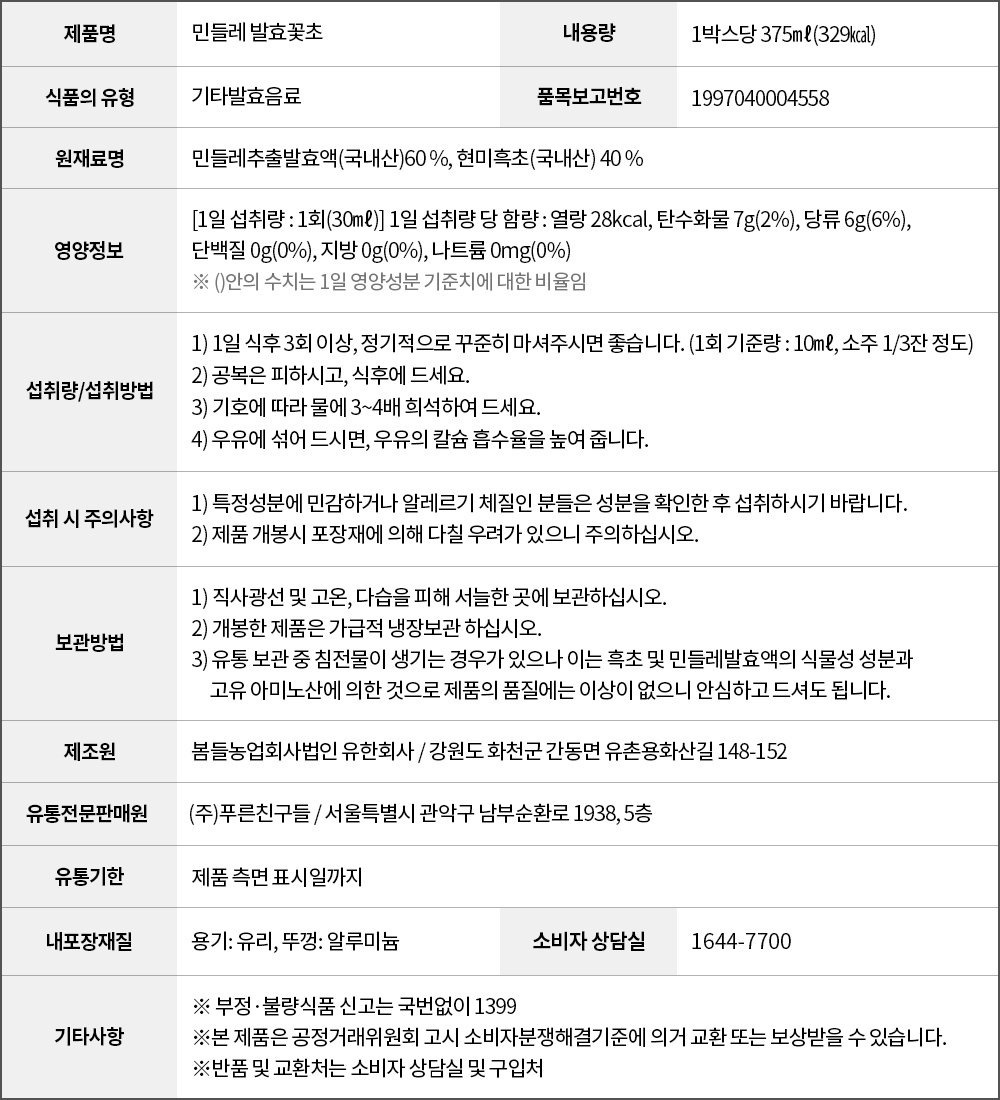 | 제품명 | 민들레 발효꽃초 | 내용량 | 1박스당 375㎖(329㎉) |
|---|---|---|---|
| 식품의 유형 | 기타발효음료 | 품목보고번호 | 1997040004558 |
| 원재료명 | 민들레추출발효액(국내산)60 %, 현미흑초(국내산) 40 % | | |
| 영양정보 | [1일 섭취량 : 1회(30㎖)] 1일 섭취량 당 함량 : 열량 28kcal, 탄수화물 7g(2%), 당류 6g(6%), 단백질 0g(0%), 지방 0g(0%), 나트륨 0mg(0%) ※ ()안의 수치는 1일 영양성분 기준치에 대한 비율임 | | |
| 섭취량/섭취방법 | 1) 1일 식후 3회 이상, 정기적으로 꾸준히 마셔주시면 좋습니다. (1회 기준량 : 10㎖, 소주 1/3잔 정도) 2) 공복은 피하시고, 식후에 드세요. 3) 기호에 따라 물에 3~4배 희석하여 드세요. 4) 우유에 섞어 드시면, 우유의 칼슘 흡수율을 높여 줍니다. | | |
| 섭취 시 주의사항 | 1) 특정성분에 민감하거나 알레르기 체질인 분들은 성분을 확인한 후 섭취하시기 바랍니다. 2) 제품 개봉시 포장재에 의해 다칠 우려가 있으니 주의하십시오. | | |
| 보관방법 | 1) 직사광선 및 고온, 다습을 피해 서늘한 곳에 보관하십시오. 2) 개봉한 제품은 가급적 냉장보관 하십시오. 3) 유통 보관 중 침전물이 생기는 경우가 있으나 이는 흑초 및 민들레발효액의 식물성 성분과 고유 아미노산에 의한 것으로 제품의 품질에는 이상이 없으니 안심하고 드셔도 됩니다. | | |
| 제조원 | 봄들농업회사법인 유한회사 / 강원도 화천군 간동면 유촌용화산길 148-152 | | |
| 유통전문판매원 | (주)푸른친구들 / 서울특별시 관악구 남부순환로 1938, 5층 | | |
| 유통기한 | 제품 측면 표시일까지 | | |
| 내포장재질 | 용기: 유리, 뚜껑: 알루미늄 | 소비자 상담실 | 1644-7700 |
| 기타사항 | ※ 부정·불량식품 신고는 국번없이 1399 ※본 제품은 공정거래위원회 고시 소비자분쟁해결기준에 의거 교환 또는 보상받을 수 있습니다. ※반품 및 교환처는 소비자 상담실 및 구입처 | | |